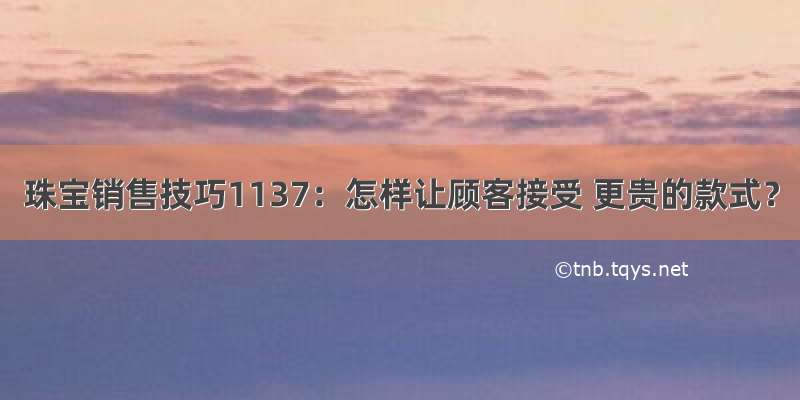 珠宝销售技巧1137：怎样让顾客接受 更贵的款式？

©tnb.tqys.net